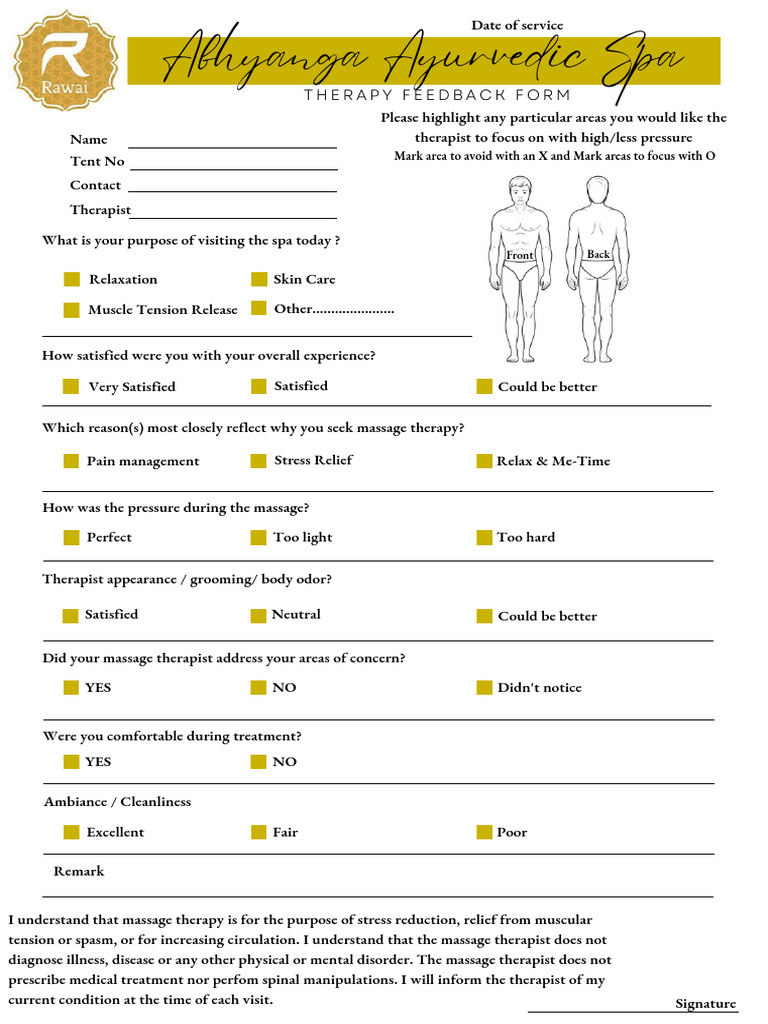 R
Rawai

Date of service

Abhyanga Ayurvedic Spa

THERAPY FEEDBACK FORM

Name
Tent No
Contact
Therapist

Please highlight any particular areas you would like the therapist to focus on with high/less pressure
Mark area to avoid with an X and Mark areas to focus with O

Front
Back

What is your purpose of visiting the spa today ?

Relaxation
Skin Care
Muscle Tension Release
Other......................

How satisfied were you with your overall experience?

Very Satisfied
Satisfied
Could be better

Which reason(s) most closely reflect why you seek massage therapy?

Pain management
Stress Relief
Relax & Me-Time

How was the pressure during the massage?

Perfect
Too light
Too hard

Therapist appearance / grooming/ body odor?

Satisfied
Neutral
Could be better

Did your massage therapist address your areas of concern?

YES
NO
Didn't notice

Were you comfortable during treatment?

YES
NO

Ambiance / Cleanliness

Excellent
Fair
Poor

Remark

I understand that massage therapy is for the purpose of stress reduction, relief from muscular tension or spasm, or for increasing circulation. I understand that the massage therapist does not diagnose illness, disease or any other physical or mental disorder. The massage therapist does not prescribe medical treatment nor perfom spinal manipulations. I will inform the therapist of my current condition at the time of each visit.

Signature